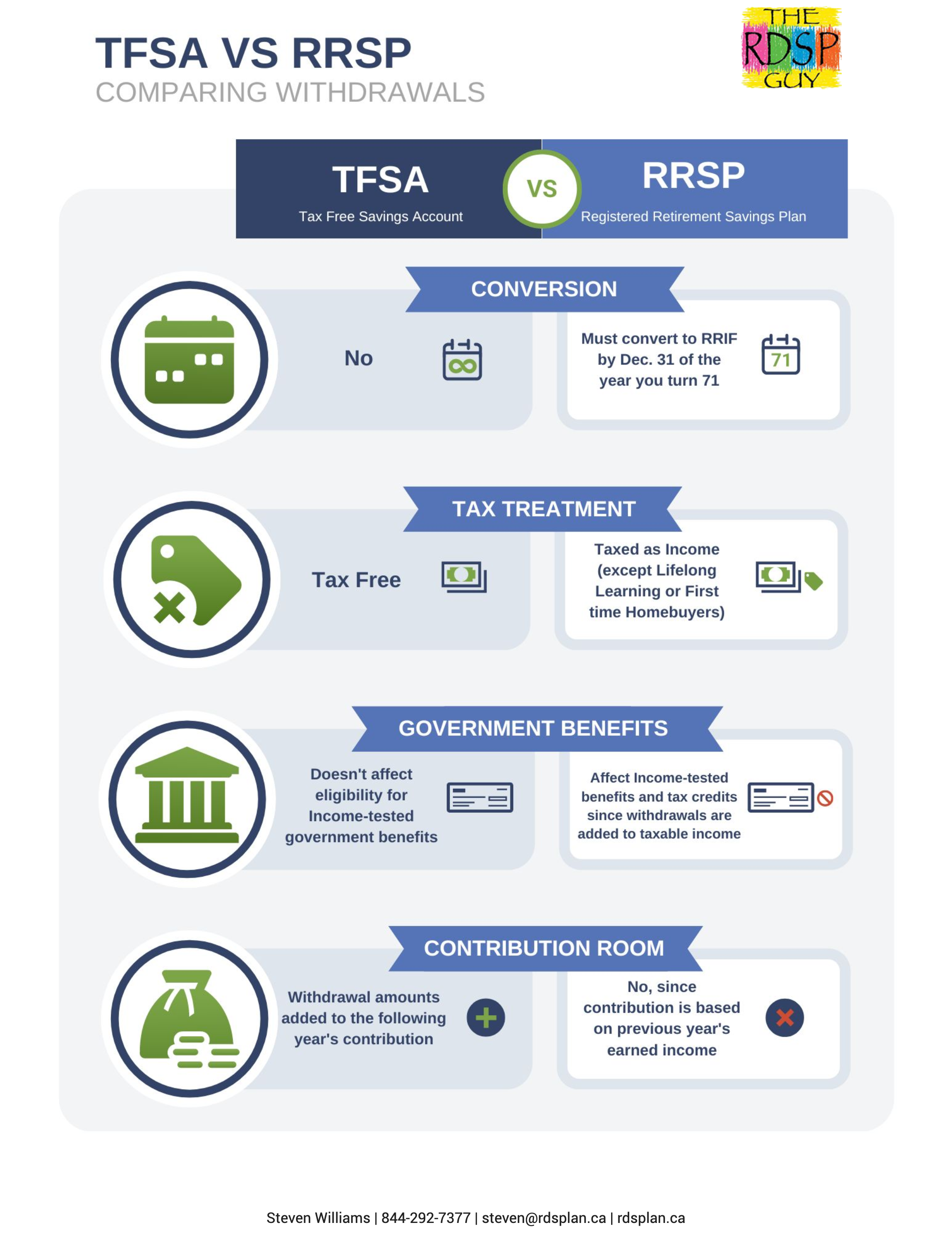 TFSA VS RRSP
COMPARING WITHDRAWALS

THE RDSP GUY

TFSA
Tax Free Savings Account

VS

RRSP
Registered Retirement Savings Plan

CONVERSION

No

Must convert to RRIF by Dec. 31 of the year you turn 71

71

TAX TREATMENT

Tax Free

Taxed as Income (except Lifelong Learning or First time Homebuyers)

GOVERNMENT BENEFITS

Doesn't affect eligibility for Income-tested government benefits

Affect Income-tested benefits and tax credits since withdrawals are added to taxable income

CONTRIBUTION ROOM

Withdrawal amounts added to the following year's contribution

No, since contribution is based on previous year's earned income

Steven Williams | 844-292-7377 | steven@rdsplan.ca | rdsplan.ca